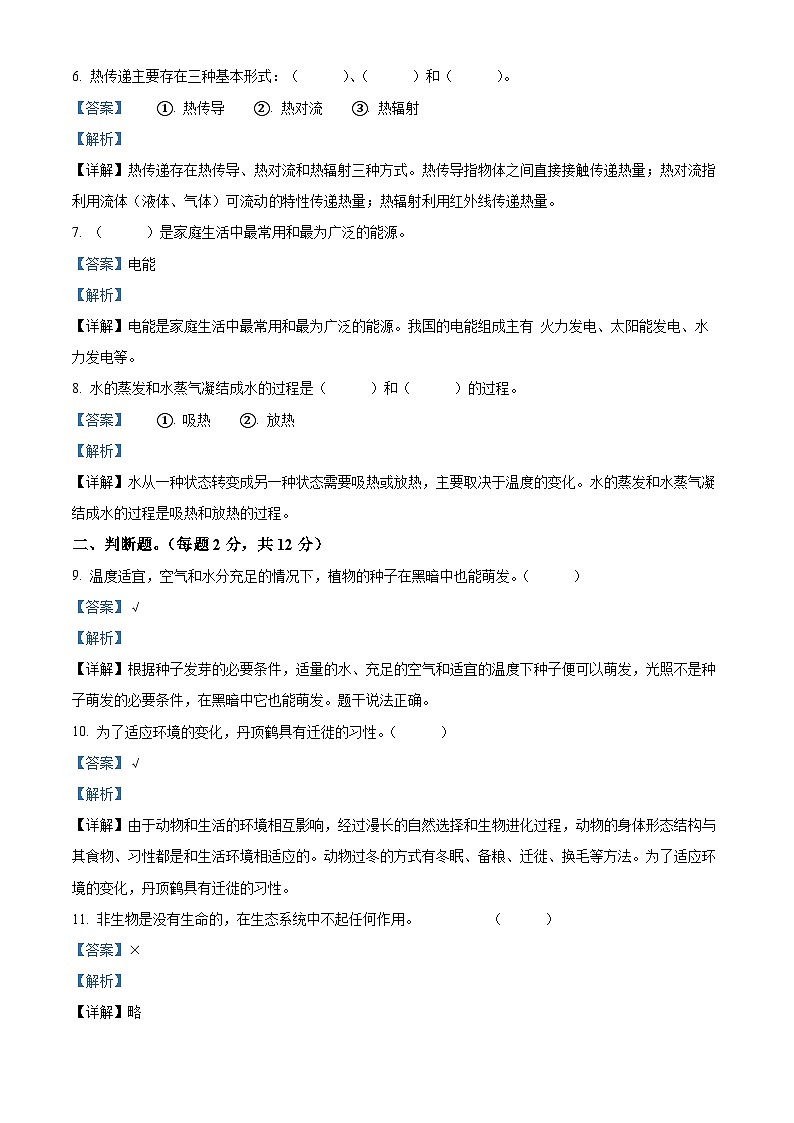 6. 热传递主要存在三种基本形式：（　　）、（　　）和（　　）。

【答案】　①. 热传导　②. 热对流　③. 热辐射

【解析】

【详解】热传递存在热传导、热对流和热辐射三种方式。热传导指物体之间直接接触传递热量；热对流指利用流体（液体、气体）可流动的特性传递热量；热辐射利用红外线传递热量。

7. （　　）是家庭生活中最常用和最为广泛的能源。

【答案】电能

【解析】

【详解】电能是家庭生活中最常用和最为广泛的能源。我国的电能组成主有 火力发电、太阳能发电、水力发电等。

8. 水的蒸发和水蒸气凝结成水的过程是（　　）和（　　）的过程。

【答案】　①. 吸热　②. 放热

【解析】

【详解】水从一种状态转变成另一种状态需要吸热或放热，主要取决于温度的变化。水的蒸发和水蒸气凝结成水的过程是吸热和放热的过程。

二、判断题。（每题 2 分，共 12 分）

9. 温度适宜，空气和水分充足的情况下，植物的种子在黑暗中也能萌发。（　　）

【答案】√

【解析】

【详解】根据种子发芽的必要条件，适量的水、充足的空气和适宜的温度下种子便可以萌发，光照不是种子萌发的必要条件，在黑暗中它也能萌发。题干说法正确。

10. 为了适应环境的变化，丹顶鹤具有迁徙的习性。（　　）

【答案】√

【解析】

【详解】由于动物和生活的环境相互影响，经过漫长的自然选择和生物进化过程，动物的身体形态结构与其食物、习性都是和生活环境相适应的。动物过冬的方式有冬眠、备粮、迁徙、换毛等方法。为了适应环境的变化，丹顶鹤具有迁徙的习性。

11. 非生物是没有生命的，在生态系统中不起任何作用。　　（　　）

【答案】×

【解析】

【详解】略